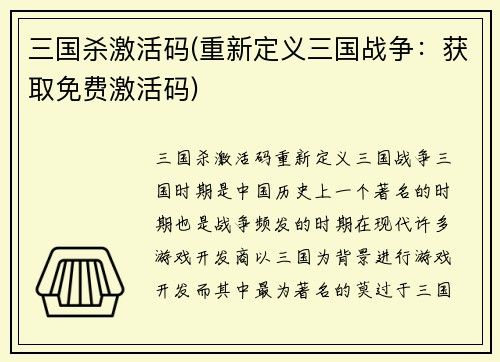 三国杀激活码(重新定义三国战争：获取免费激活码)

三国杀激活码重新定义三国战争三国时期是中国历史上一个著名的时期也是战争频发的时期在现代许多游戏开发商以三国为背景进行游戏开发而其中最为著名的莫过于三国